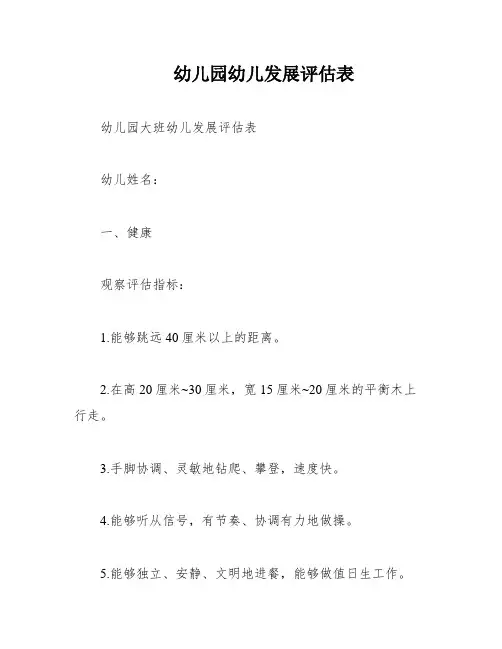 幼儿园幼儿发展评估表

幼儿园大班幼儿发展评估表

幼儿姓名：

一、健康

观察评估指标：

1.能够跳远40厘米以上的距离。

2.在高20厘米~30厘米，宽15厘米~20厘米的平衡木上行走。

3.手脚协调、灵敏地钻爬、攀登，速度快。

4.能够听从信号，有节奏、协调有力地做操。

5.能够独立、安静、文明地进餐，能够做值日生工作。